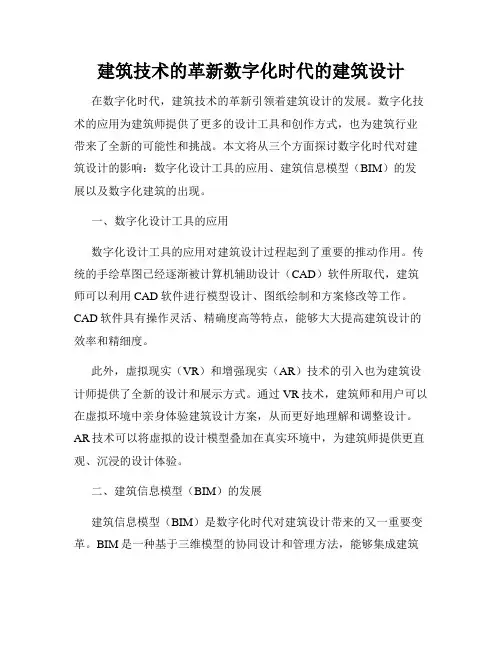 建筑技术的革新数字化时代的建筑设计

在数字化时代，建筑技术的革新引领着建筑设计的发展。数字化技术的应用为建筑师提供了更多的设计工具和创作方式，也为建筑行业带来了全新的可能性和挑战。本文将从三个方面探讨数字化时代对建筑设计的影响：数字化设计工具的应用、建筑信息模型（BIM）的发展以及数字化建筑的出现。

一、数字化设计工具的应用

数字化设计工具的应用对建筑设计过程起到了重要的推动作用。传统的手绘草图已经逐渐被计算机辅助设计（CAD）软件所取代，建筑师可以利用CAD软件进行模型设计、图纸绘制和方案修改等工作。CAD软件具有操作灵活、精确度高等特点，能够大大提高建筑设计的效率和精细度。

此外，虚拟现实（VR）和增强现实（AR）技术的引入也为建筑设计师提供了全新的设计和展示方式。通过VR技术，建筑师和用户可以在虚拟环境中亲身体验建筑设计方案，从而更好地理解和调整设计。AR技术可以将虚拟的设计模型叠加在真实环境中，为建筑师提供更直观、沉浸的设计体验。

二、建筑信息模型（BIM）的发展

建筑信息模型（BIM）是数字化时代对建筑设计带来的又一重要变革。BIM是一种基于三维模型的协同设计和管理方法，能够集成建筑